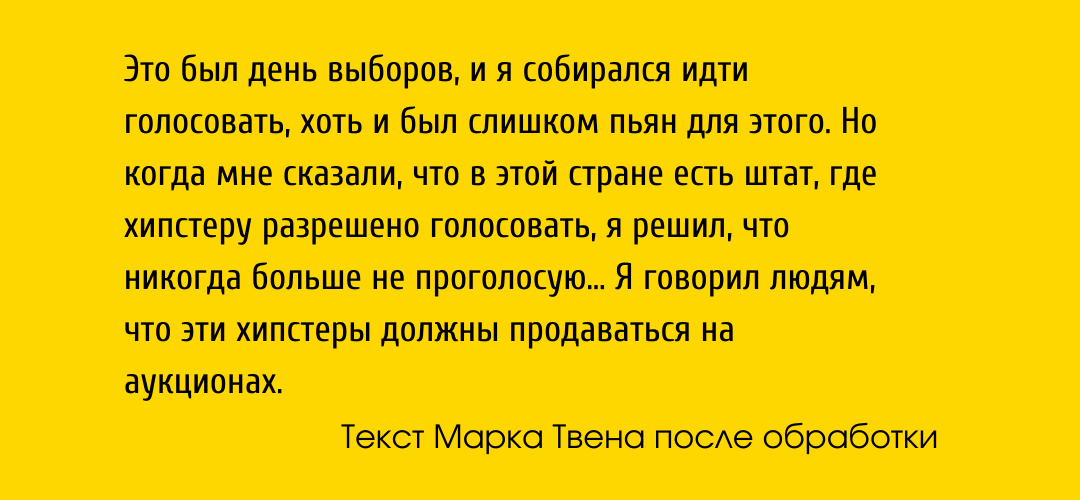 Это был день выборов, и я собирался идти голосовать, хоть и был слишком пьян для этого. Но когда мне сказали, что в этой стране есть штат, где хипстеру разрешено голосовать, я решил, что никогда больше не проголосую... Я говорил людям, что эти хипстеры должны продаваться на аукционах.

Текст Марка Твена после обработки